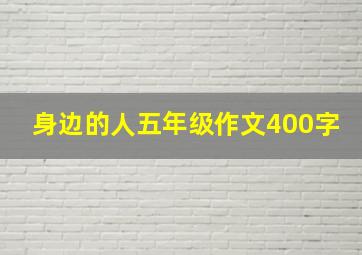 身边的人五年级作文400字